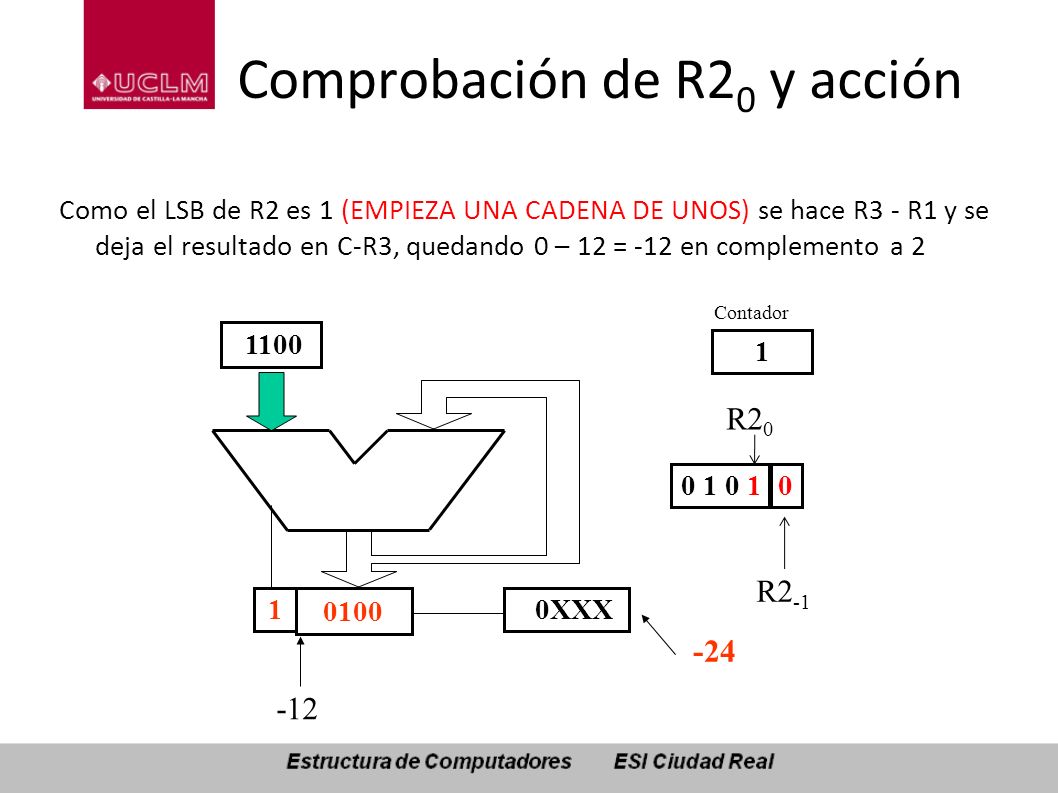 UCLM
UNIVERSIDAD DE CASTILLA-LA MANCHA

Comprobación de $R2_0$ y acción

Como el LSB de R2 es 1 (EMPIEZA UNA CADENA DE UNOS) se hace R3 - R1 y se deja el resultado en C-R3, quedando 0 – 12 = -12 en complemento a 2

1100

Contador

1

$R2_0$

0 1 0 1 0

$R2_{-1}$

1 0100

0XXX

-24

-12

Estructura de Computadores ESI Ciudad Real